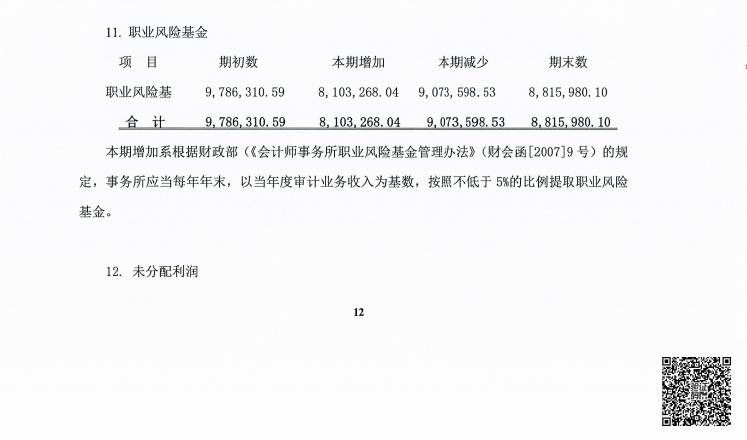 11. 职业风险基金

| 项　目 | 期初数 | 本期增加 | 本期减少 | 期末数 |
|---|---|---|---|---|
| 职业风险基 | 9,786,310.59 | 8,103,268.04 | 9,073,598.53 | 8,815,980.10 |
| 合　计 | 9,786,310.59 | 8,103,268.04 | 9,073,598.53 | 8,815,980.10 |

本期增加系根据财政部（《会计师事务所职业风险基金管理办法》（财会函[2007]9号）的规定，事务所应当每年年末，以当年度审计业务收入为基数，按照不低于5%的比例提取职业风险基金。

12. 未分配利润

12